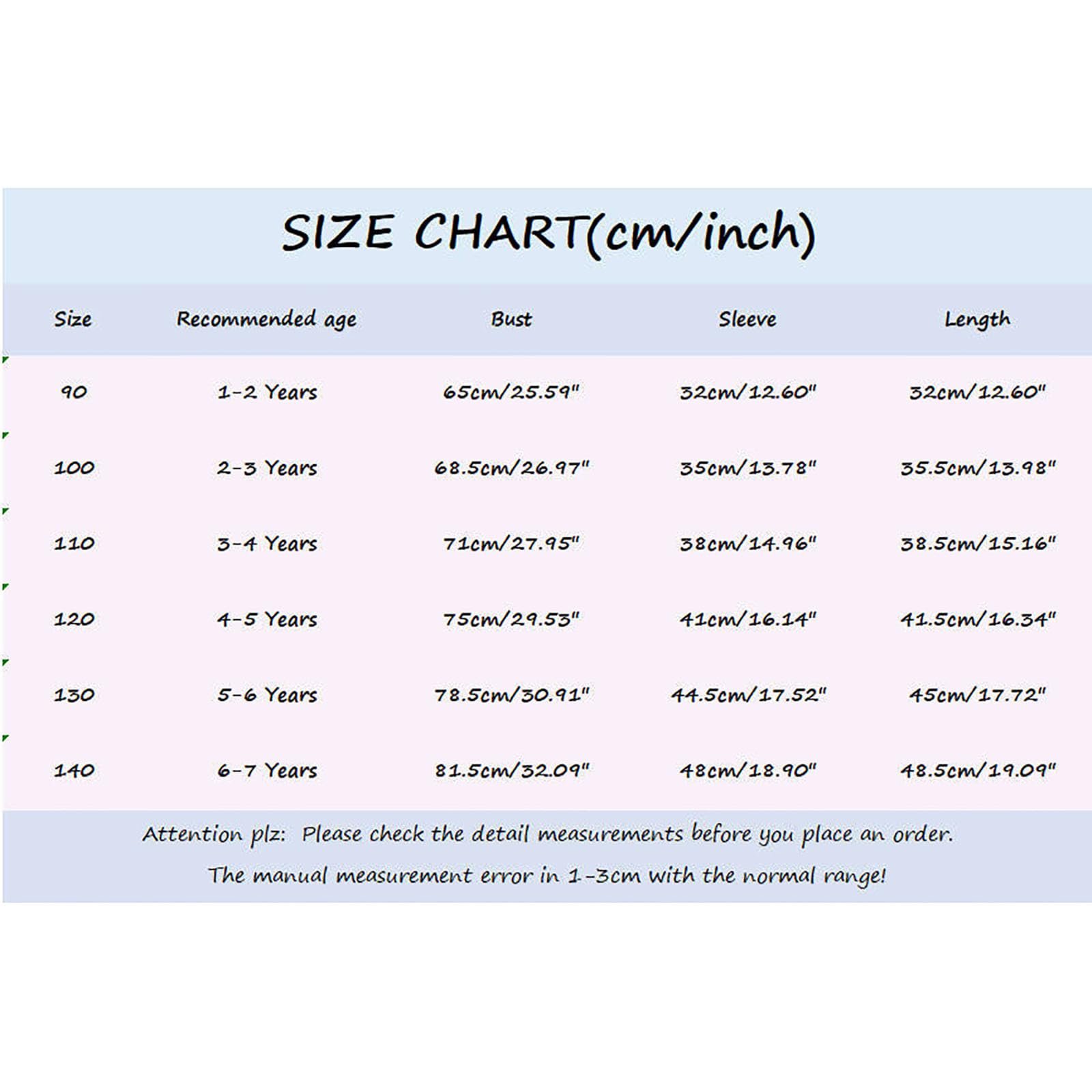 SIZE CHART(cm/inch)

| Size | Recommended age | Bust | Sleeve | Length |
|---|---|---|---|---|
| 90 | 1-2 Years | 65cm/25.59" | 32cm/12.60" | 32cm/12.60" |
| 100 | 2-3 Years | 68.5cm/26.97" | 35cm/13.78" | 35.5cm/13.98" |
| 110 | 3-4 Years | 71cm/27.95" | 38cm/14.96" | 38.5cm/15.16" |
| 120 | 4-5 Years | 75cm/29.53" | 41cm/16.14" | 41.5cm/16.34" |
| 130 | 5-6 Years | 78.5cm/30.91" | 44.5cm/17.52" | 45cm/17.72" |
| 140 | 6-7 Years | 81.5cm/32.09" | 48cm/18.90" | 48.5cm/19.09" |

Attention plz: Please check the detail measurements before you place an order.
The manual measurement error in 1-3cm with the normal range!